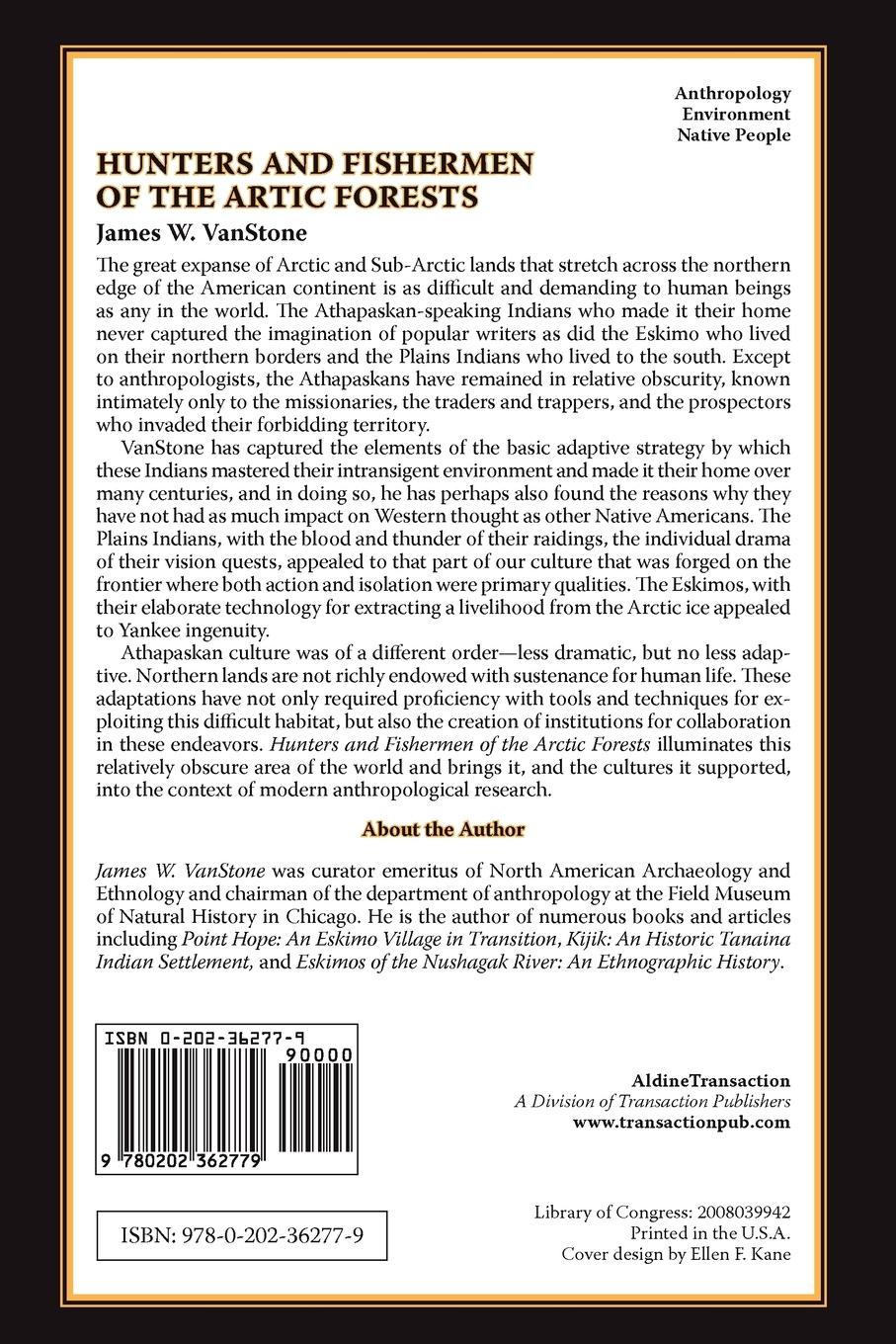 Anthropology
Environment
Native People

HUNTERS AND FISHERMEN
OF THE ARTIC FORESTS

James W. VanStone

The great expanse of Arctic and Sub-Arctic lands that stretch across the northern edge of the American continent is as difficult and demanding to human beings as any in the world. The Athapaskan-speaking Indians who made it their home never captured the imagination of popular writers as did the Eskimo who lived on their northern borders and the Plains Indians who lived to the south. Except to anthropologists, the Athapaskans have remained in relative obscurity, known intimately only to the missionaries, the traders and trappers, and the prospectors who invaded their forbidding territory.

VanStone has captured the elements of the basic adaptive strategy by which these Indians mastered their intransigent environment and made it their home over many centuries, and in doing so, he has perhaps also found the reasons why they have not had as much impact on Western thought as other Native Americans. The Plains Indians, with the blood and thunder of their raidings, the individual drama of their vision quests, appealed to that part of our culture that was forged on the frontier where both action and isolation were primary qualities. The Eskimos, with their elaborate technology for extracting a livelihood from the Arctic ice appealed to Yankee ingenuity.

Athapaskan culture was of a different order—less dramatic, but no less adaptive. Northern lands are not richly endowed with sustenance for human life. These adaptations have not only required proficiency with tools and techniques for exploiting this difficult habitat, but also the creation of institutions for collaboration in these endeavors. Hunters and Fishermen of the Arctic Forests illuminates this relatively obscure area of the world and brings it, and the cultures it supported, into the context of modern anthropological research.

About the Author

James W. VanStone was curator emeritus of North American Archaeology and Ethnology and chairman of the department of anthropology at the Field Museum of Natural History in Chicago. He is the author of numerous books and articles including Point Hope: An Eskimo Village in Transition, Kijik: An Historic Tanaina Indian Settlement, and Eskimos of the Nushagak River: An Ethnographic History.

ISBN 0-202-36277-9
90000
9 780202 362779

AldineTransaction
A Division of Transaction Publishers
www.transactionpub.com

ISBN: 978-0-202-36277-9

Library of Congress: 2008039942
Printed in the U.S.A.
Cover design by Ellen F. Kane